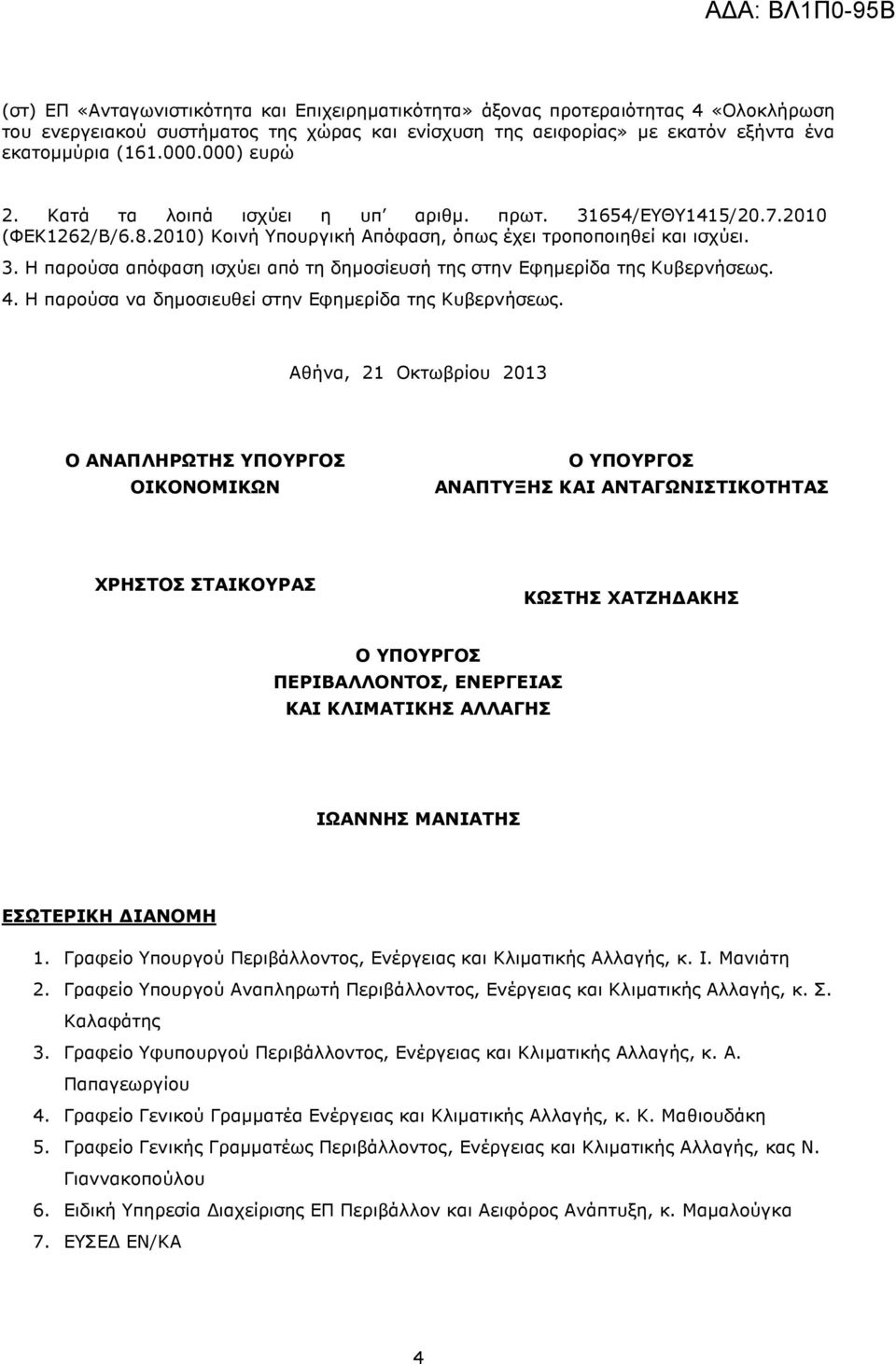 ΑΔΑ: ΒΛ1Π0-95Β

(στ) ΕΠ «Ανταγωνιστικότητα και Επιχειρηματικότητα» άξονας προτεραιότητας 4 «Ολοκλήρωση του ενεργειακού συστήματος της χώρας και ενίσχυση της αειφορίας» με εκατόν εξήντα ένα εκατομμύρια (161.000.000) ευρώ

2. Κατά τα λοιπά ισχύει η υπ΄ αριθμ. πρωτ. 31654/ΕΥΘΥ1415/20.7.2010 (ΦΕΚ1262/Β/6.8.2010) Κοινή Υπουργική Απόφαση, όπως έχει τροποποιηθεί και ισχύει.

3. Η παρούσα απόφαση ισχύει από τη δημοσίευσή της στην Εφημερίδα της Κυβερνήσεως.

4. Η παρούσα να δημοσιευθεί στην Εφημερίδα της Κυβερνήσεως.

Αθήνα, 21 Οκτωβρίου 2013

Ο ΑΝΑΠΛΗΡΩΤΗΣ ΥΠΟΥΡΓΟΣ ΟΙΚΟΝΟΜΙΚΩΝ

ΧΡΗΣΤΟΣ ΣΤΑΙΚΟΥΡΑΣ

Ο ΥΠΟΥΡΓΟΣ ΑΝΑΠΤΥΞΗΣ ΚΑΙ ΑΝΤΑΓΩΝΙΣΤΙΚΟΤΗΤΑΣ

ΚΩΣΤΗΣ ΧΑΤΖΗΔΑΚΗΣ

Ο ΥΠΟΥΡΓΟΣ ΠΕΡΙΒΑΛΛΟΝΤΟΣ, ΕΝΕΡΓΕΙΑΣ ΚΑΙ ΚΛΙΜΑΤΙΚΗΣ ΑΛΛΑΓΗΣ

ΙΩΑΝΝΗΣ ΜΑΝΙΑΤΗΣ

ΕΣΩΤΕΡΙΚΗ ΔΙΑΝΟΜΗ

1. Γραφείο Υπουργού Περιβάλλοντος, Ενέργειας και Κλιματικής Αλλαγής, κ. Ι. Μανιάτη
2. Γραφείο Υπουργού Αναπληρωτή Περιβάλλοντος, Ενέργειας και Κλιματικής Αλλαγής, κ. Σ. Καλαφάτης
3. Γραφείο Υφυπουργού Περιβάλλοντος, Ενέργειας και Κλιματικής Αλλαγής, κ. Α. Παπαγεωργίου
4. Γραφείο Γενικού Γραμματέα Ενέργειας και Κλιματικής Αλλαγής, κ. Κ. Μαθιουδάκη
5. Γραφείο Γενικής Γραμματέως Περιβάλλοντος, Ενέργειας και Κλιματικής Αλλαγής, κας Ν. Γιαννακοπούλου
6. Ειδική Υπηρεσία Διαχείρισης ΕΠ Περιβάλλον και Αειφόρος Ανάπτυξη, κ. Μαμαλούγκα
7. ΕΥΣΕΔ ΕΝ/ΚΑ

4